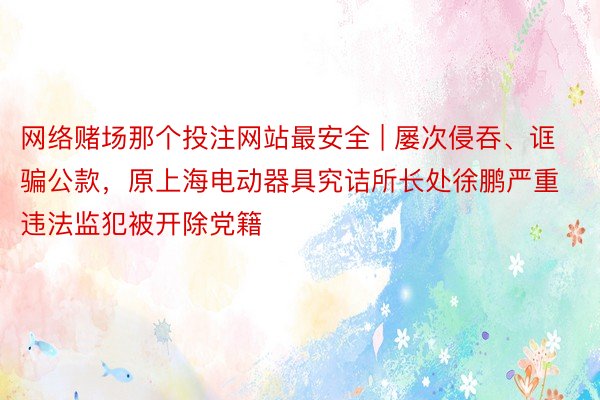 网络赌场那个投注网站最安全 | 屡次侵吞、诓骗公款，原上海电动器具究诘所长处徐鹏严重违法监犯被开除党籍